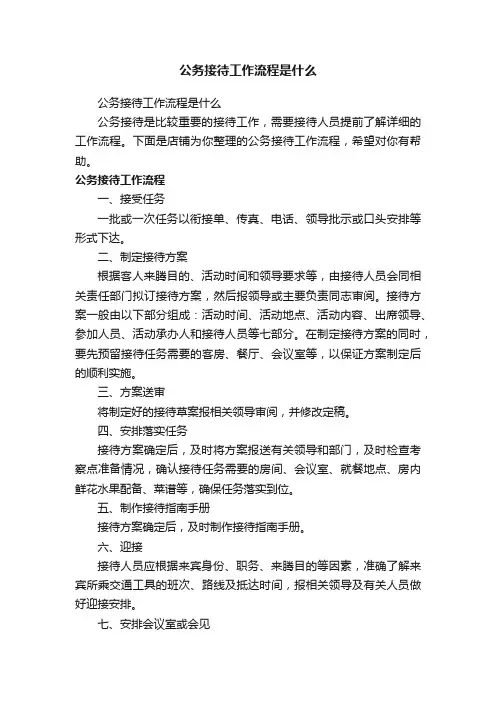 公务接待工作流程是什么

公务接待工作流程是什么

公务接待是比较重要的接待工作，需要接待人员提前了解详细的工作流程。下面是店铺为你整理的公务接待工作流程，希望对你有帮助。

公务接待工作流程

一、接受任务

一批或一次任务以衔接单、传真、电话、领导批示或口头安排等形式下达。

二、制定接待方案

根据客人来腾目的、活动时间和领导要求等，由接待人员会同相关责任部门拟订接待方案，然后报领导或主要负责同志审阅。接待方案一般由以下部分组成：活动时间、活动地点、活动内容、出席领导、参加人员、活动承办人和接待人员等七部分。在制定接待方案的同时，要先预留接待任务需要的客房、餐厅、会议室等，以保证方案制定后的顺利实施。

三、方案送审

将制定好的接待草案报相关领导审阅，并修改定稿。

四、安排落实任务

接待方案确定后，及时将方案报送有关领导和部门，及时检查考察点准备情况，确认接待任务需要的房间、会议室、就餐地点、房内鲜花水果配备、菜谱等，确保任务落实到位。

五、制作接待指南手册

接待方案确定后，及时制作接待指南手册。

六、迎接

接待人员应根据来宾身份、职务、来腾目的等因素，准确了解来宾所乘交通工具的班次、路线及抵达时间，报相关领导及有关人员做好迎接安排。

七、安排会议室或会见